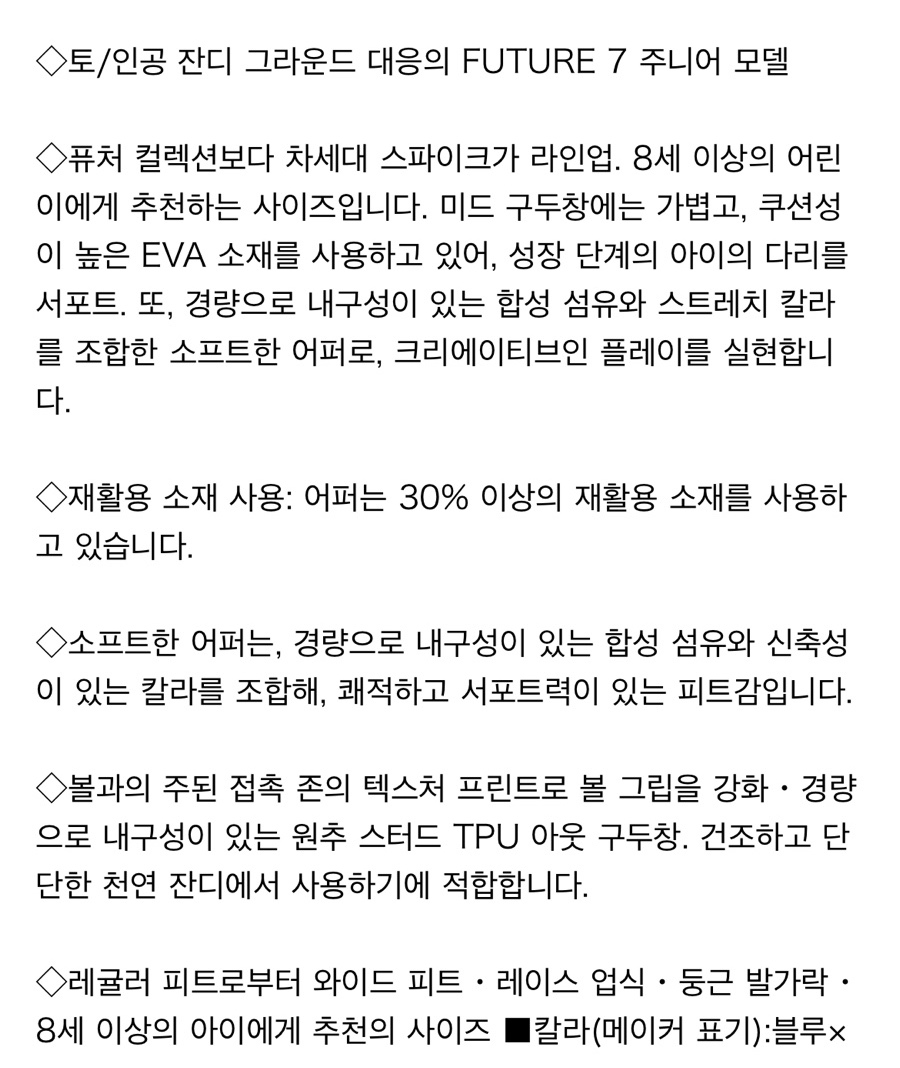 ◇토/인공 잔디 그라운드 대응의 FUTURE 7 주니어 모델

◇퓨처 컬렉션보다 차세대 스파이크가 라인업. 8세 이상의 어린이에게 추천하는 사이즈입니다. 미드 구두창에는 가볍고, 쿠션성이 높은 EVA 소재를 사용하고 있어, 성장 단계의 아이의 다리를 서포트. 또, 경량으로 내구성이 있는 합성 섬유와 스트레치 칼라를 조합한 소프트한 어퍼로, 크리에이티브인 플레이를 실현합니다.

◇재활용 소재 사용: 어퍼는 30% 이상의 재활용 소재를 사용하고 있습니다.

◇소프트한 어퍼는, 경량으로 내구성이 있는 합성 섬유와 신축성이 있는 칼라를 조합해, 쾌적하고 서포트력이 있는 피트감입니다.

◇볼과의 주된 접촉 존의 텍스처 프린트로 볼 그립을 강화・경량으로 내구성이 있는 원추 스터드 TPU 아웃 구두창. 건조하고 단단한 천연 잔디에서 사용하기에 적합합니다.

◇레귤러 피트로부터 와이드 피트・레이스 업식・둥근 발가락・8세 이상의 아이에게 추천의 사이즈 ■칼라(메이커 표기):블루×